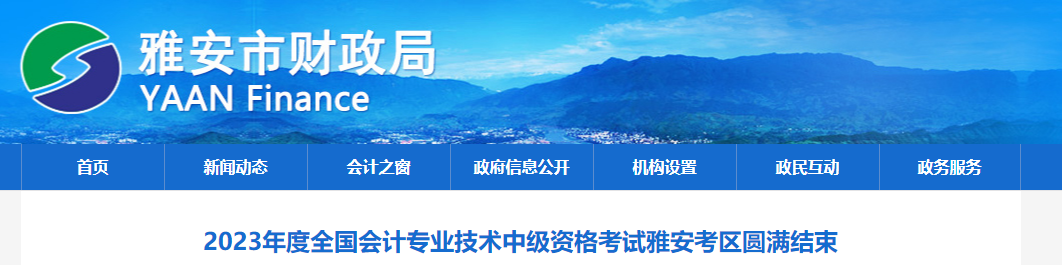 雅安市财政局
YAAN Finance

首页
新闻动态
会计之窗
政府信息公开
机构设置
政民互动
政务服务

2023年度全国会计专业技术中级资格考试雅安考区圆满结束